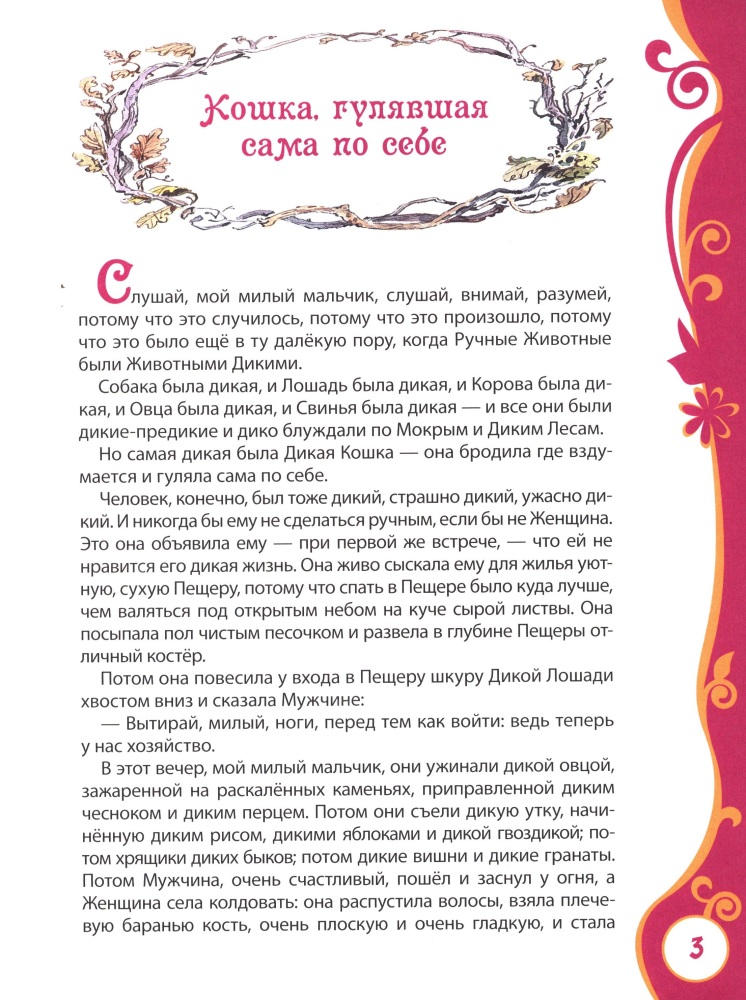 Кошка, гулявшая сама по себе

Слушай, мой милый мальчик, слушай, внимай, разумей, потому что это случилось, потому что это произошло, потому что это было ещё в ту далёкую пору, когда Ручные Животные были Животными Дикими.

Собака была дикая, и Лошадь была дикая, и Корова была дикая, и Овца была дикая, и Свинья была дикая — и все они были дикие-предикие и дико блуждали по Мокрым и Диким Лесам.

Но самая дикая была Дикая Кошка — она бродила где вздумается и гуляла сама по себе.

Человек, конечно, был тоже дикий, страшно дикий, ужасно дикий. И никогда бы ему не сделаться ручным, если бы не Женщина. Это она объявила ему — при первой же встрече, — что ей не нравится его дикая жизнь. Она живо сыскала ему для жилья уютную, сухую Пещеру, потому что спать в Пещере было куда лучше, чем валяться под открытым небом на куче сырой листвы. Она посыпала пол чистым песочком и развела в глубине Пещеры отличный костёр.

Потом она повесила у входа в Пещеру шкуру Дикой Лошади хвостом вниз и сказала Мужчине:

— Вытирай, милый, ноги, перед тем как войти: ведь теперь у нас хозяйство.

В этот вечер, мой милый мальчик, они ужинали дикой овцой, зажаренной на раскалённых каменьях, приправленной диким чесноком и диким перцем. Потом они съели дикую утку, начинённую диким рисом, дикими яблоками и дикой гвоздикой; потом хрящики диких быков; потом дикие вишни и дикие гранаты. Потом Мужчина, очень счастливый, пошёл и заснул у огня, а Женщина села колдовать: она распустила волосы, взяла плечевую баранью кость, очень плоскую и очень гладкую, и стала

3